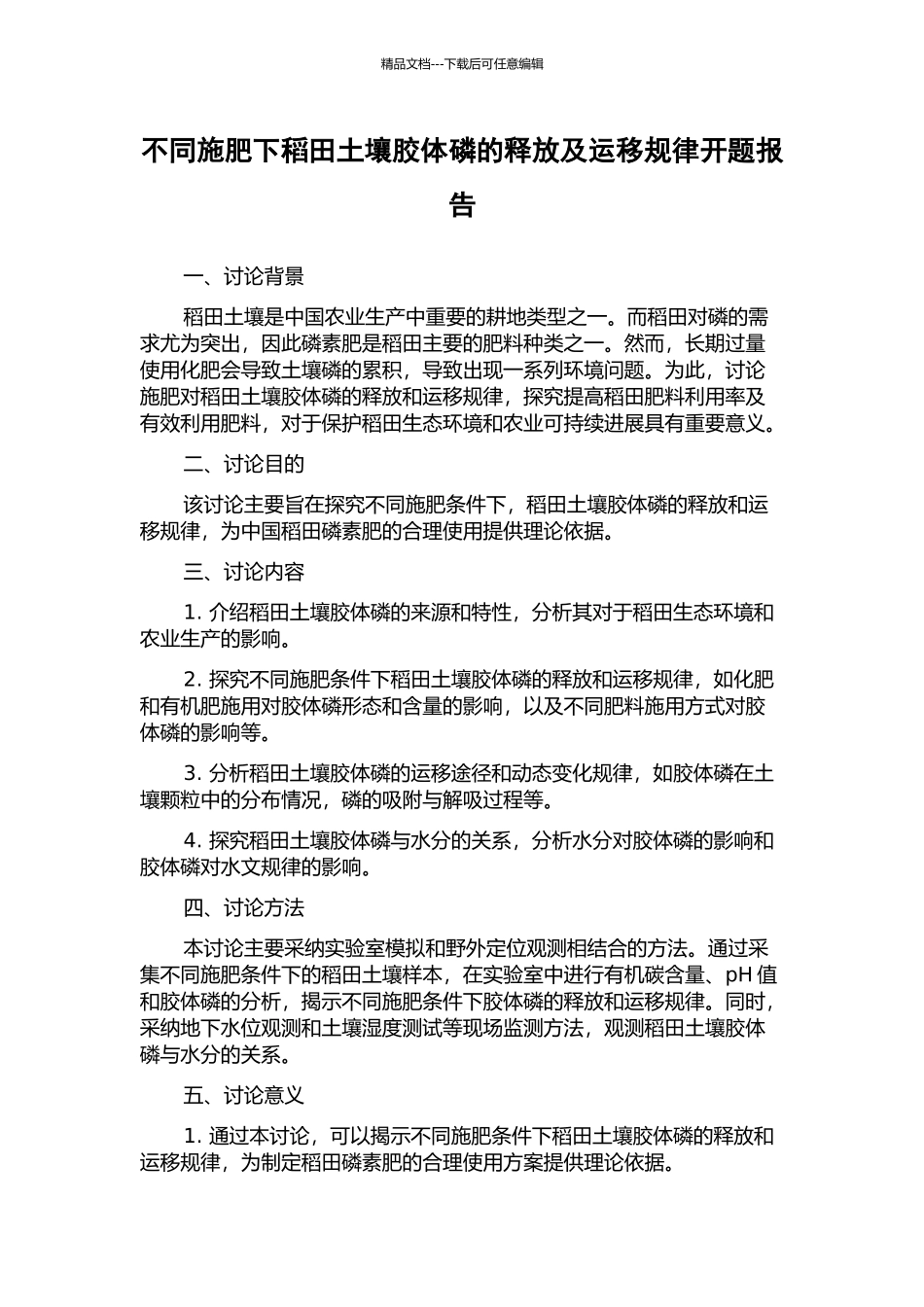 精品文档---下载后可任意编辑

不同施肥下稻田土壤胶体磷的释放及运移规律开题报告

一、讨论背景

稻田土壤是中国农业生产中重要的耕地类型之一。而稻田对磷的需求尤为突出，因此磷素肥是稻田主要的肥料种类之一。然而，长期过量使用化肥会导致土壤磷的累积，导致出现一系列环境问题。为此，讨论施肥对稻田土壤胶体磷的释放和运移规律，探究提高稻田肥料利用率及有效利用肥料，对于保护稻田生态环境和农业可持续进展具有重要意义。

二、讨论目的

该讨论主要旨在探究不同施肥条件下，稻田土壤胶体磷的释放和运移规律，为中国稻田磷素肥的合理使用提供理论依据。

三、讨论内容

1. 介绍稻田土壤胶体磷的来源和特性，分析其对于稻田生态环境和农业生产的影响。

2. 探究不同施肥条件下稻田土壤胶体磷的释放和运移规律，如化肥和有机肥施用对胶体磷形态和含量的影响，以及不同肥料施用方式对胶体磷的影响等。

3. 分析稻田土壤胶体磷的运移途径和动态变化规律，如胶体磷在土壤颗粒中的分布情况，磷的吸附与解吸过程等。

4. 探究稻田土壤胶体磷与水分的关系，分析水分对胶体磷的影响和胶体磷对水文规律的影响。

四、讨论方法

本讨论主要采纳实验室模拟和野外定位观测相结合的方法。通过采集不同施肥条件下的稻田土壤样本，在实验室中进行有机碳含量、pH 值和胶体磷的分析，揭示不同施肥条件下胶体磷的释放和运移规律。同时，采纳地下水位观测和土壤湿度测试等现场监测方法，观测稻田土壤胶体磷与水分的关系。

五、讨论意义

1. 通过本讨论，可以揭示不同施肥条件下稻田土壤胶体磷的释放和运移规律，为制定稻田磷素肥的合理使用方案提供理论依据。